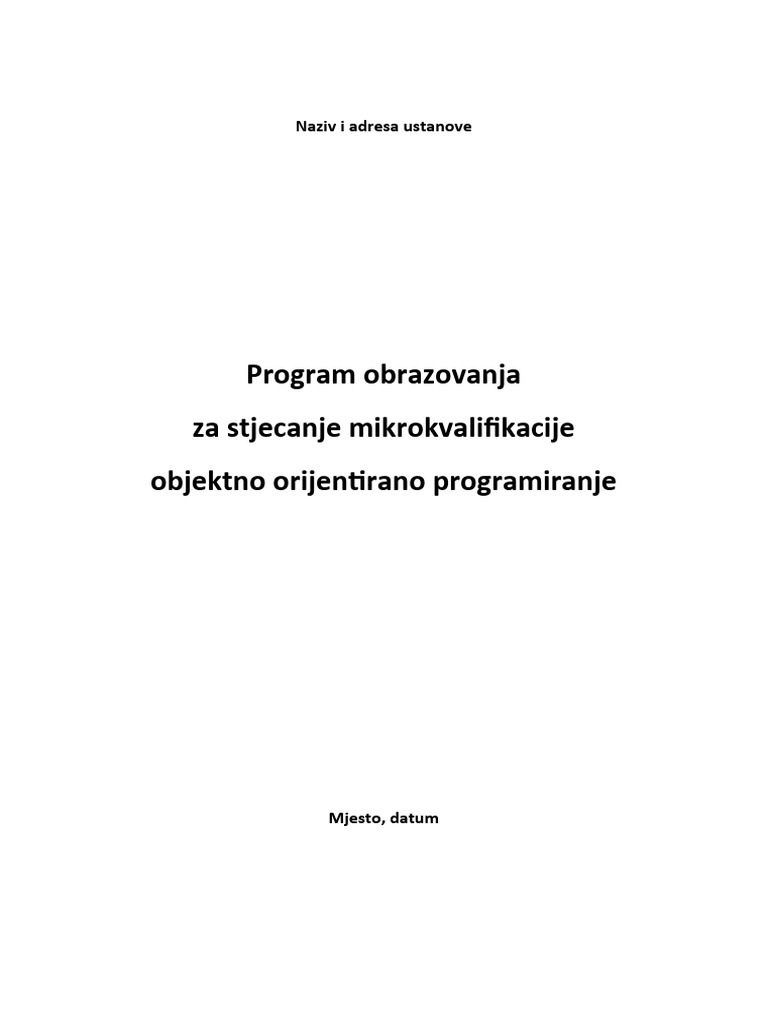 Naziv i adresa ustanove

Program obrazovanja
za stjecanje mikrokvalifikacije
objektno orijentirano programiranje

Mjesto, datum